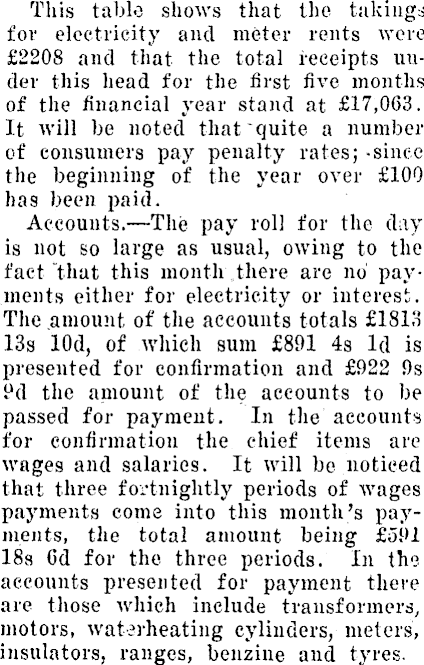 This table shows that the takings for electricity and meter rents were £2208 and that the total receipts under this head for the first five months of the financial year stand at £17,063. It will be noted that quite a number of consumers pay penalty rates; since the beginning of the year over £100 has been paid.

Accounts.—The pay roll for the day is not so large as usual, owing to the fact that this month there are no payments either for electricity or interest. The amount of the accounts totals £1813 13s 10d, of which sum £891 4s 1d is presented for confirmation and £922 9s 9d the amount of the accounts to be passed for payment. In the accounts for confirmation the chief items are wages and salaries. It will be noticed that three fortnightly periods of wages payments come into this month's payments, the total amount being £591 18s 6d for the three periods. In the accounts presented for payment there are those which include transformers, motors, waterheating cylinders, meters, insulators, ranges, benzine and tyres.